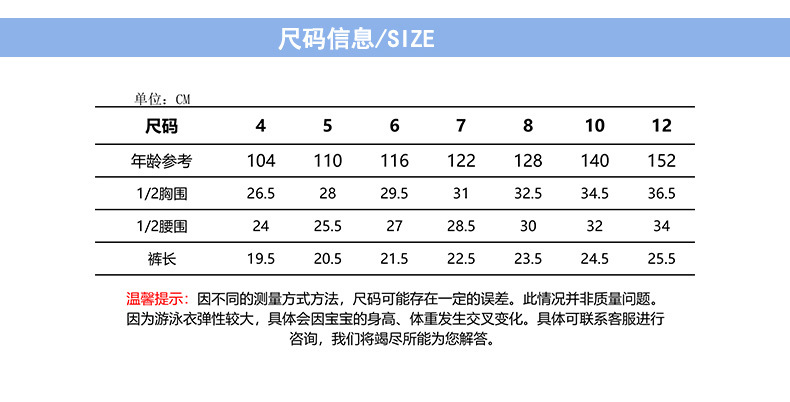 尺码信息/SIZE

单位：CM

| 尺码 | 4 | 5 | 6 | 7 | 8 | 10 | 12 |
|---|---|---|---|---|---|---|---|
| 年龄参考 | 104 | 110 | 116 | 122 | 128 | 140 | 152 |
| 1/2胸围 | 26.5 | 28 | 29.5 | 31 | 32.5 | 34.5 | 36.5 |
| 1/2腰围 | 24 | 25.5 | 27 | 28.5 | 30 | 32 | 34 |
| 裤长 | 19.5 | 20.5 | 21.5 | 22.5 | 23.5 | 24.5 | 25.5 |

温馨提示：因不同的测量方式方法，尺码可能存在一定的误差。此情况并非质量问题。因为游泳衣弹性较大，具体会因宝宝的身高、体重发生交叉变化。具体可联系客服进行咨询，我们将竭尽所能为您解答。